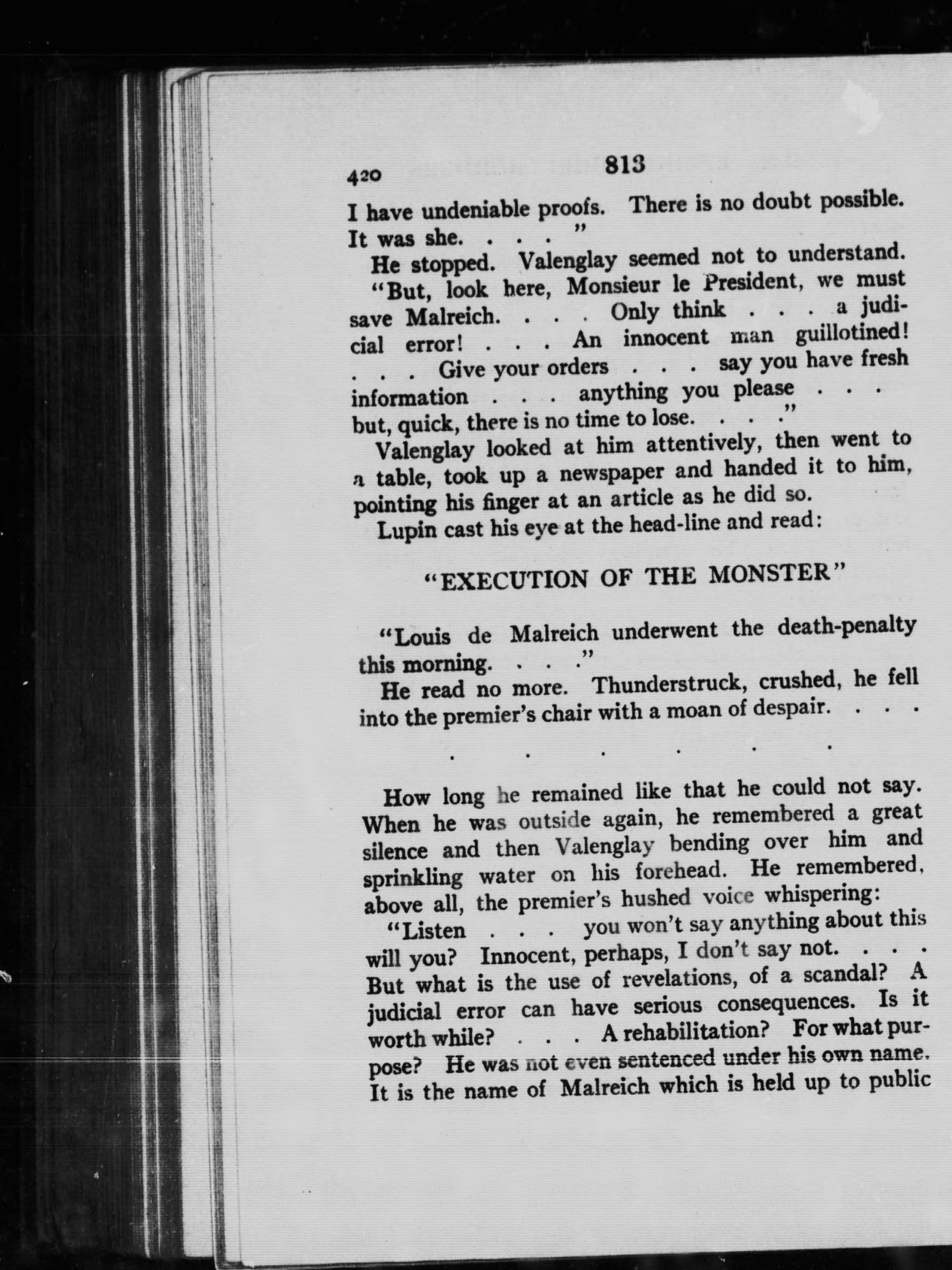 420 813

I have undeniable proofs. There is no doubt possible. It was she. . . . "

He stopped. Valenglay seemed not to understand.

"But, look here, Monsieur le President, we must save Malreich. . . . Only think . . . a judicial error! . . . An innocent man guillotined! . . . Give your orders . . . say you have fresh information . . . anything you please . . . but, quick, there is no time to lose. . . ."

Valenglay looked at him attentively, then went to a table, took up a newspaper and handed it to him, pointing his finger at an article as he did so.

Lupin cast his eye at the head-line and read:

"EXECUTION OF THE MONSTER"

"Louis de Malreich underwent the death-penalty this morning. . . ."

He read no more. Thunderstruck, crushed, he fell into the premier's chair with a moan of despair. . . .

. . . . . .

How long he remained like that he could not say. When he was outside again, he remembered a great silence and then Valenglay bending over him and sprinkling water on his forehead. He remembered, above all, the premier's hushed voice whispering:

"Listen . . . you won't say anything about this will you? Innocent, perhaps, I don't say not. . . . But what is the use of revelations, of a scandal? A judicial error can have serious consequences. Is it worth while? . . . A rehabilitation? For what purpose? He was not even sentenced under his own name. It is the name of Malreich which is held up to public